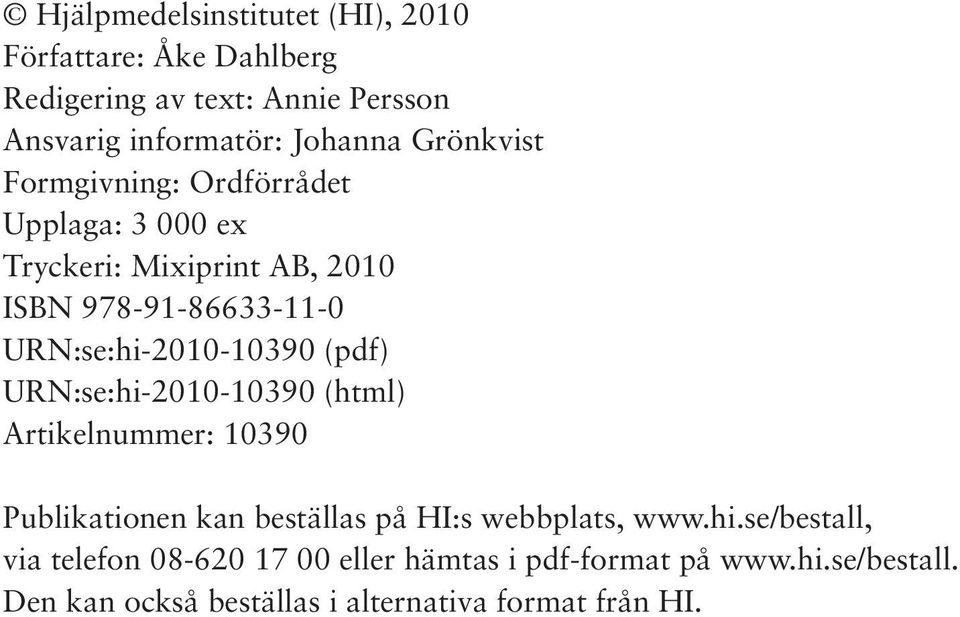 © Hjälpmedelsinstitutet (HI), 2010
Författare: Åke Dahlberg
Redigering av text: Annie Persson
Ansvarig informatör: Johanna Grönkvist
Formgivning: Ordförrådet
Upplaga: 3 000 ex
Tryckeri: Mixiprint AB, 2010
ISBN 978-91-86633-11-0
URN:se:hi-2010-10390 (pdf)
URN:se:hi-2010-10390 (html)
Artikelnummer: 10390

Publikationen kan beställas på HI:s webbplats, www.hi.se/bestall, via telefon 08-620 17 00 eller hämtas i pdf-format på www.hi.se/bestall. Den kan också beställas i alternativa format från HI.